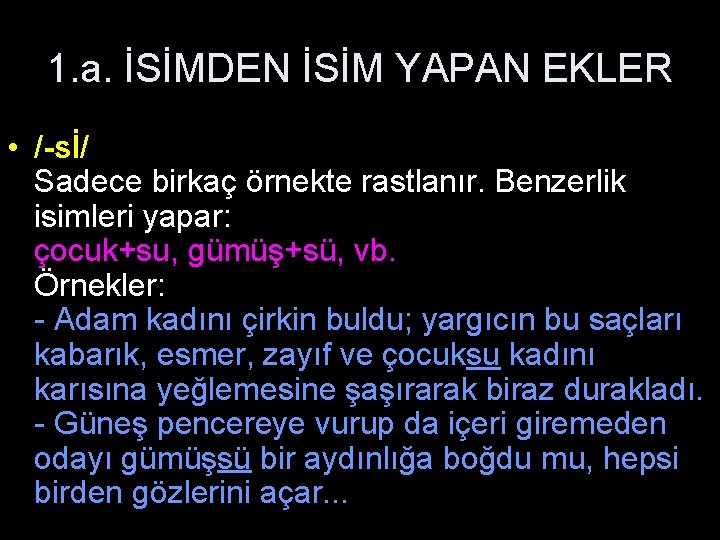 1.a. İSİMDEN İSİM YAPAN EKLER

• /-sİ/
Sadece birkaç örnekte rastlanır. Benzerlik isimleri yapar:
çocuk+su, gümüş+sü, vb.
Örnekler:
- Adam kadını çirkin buldu; yargıcın bu saçları kabarık, esmer, zayıf ve çocuksu kadını karısına yeğlemesine şaşırarak biraz durakladı.
- Güneş pencereye vurup da içeri giremeden odayı gümüşsü bir aydınlığa boğdu mu, hepsi birden gözlerini açar...